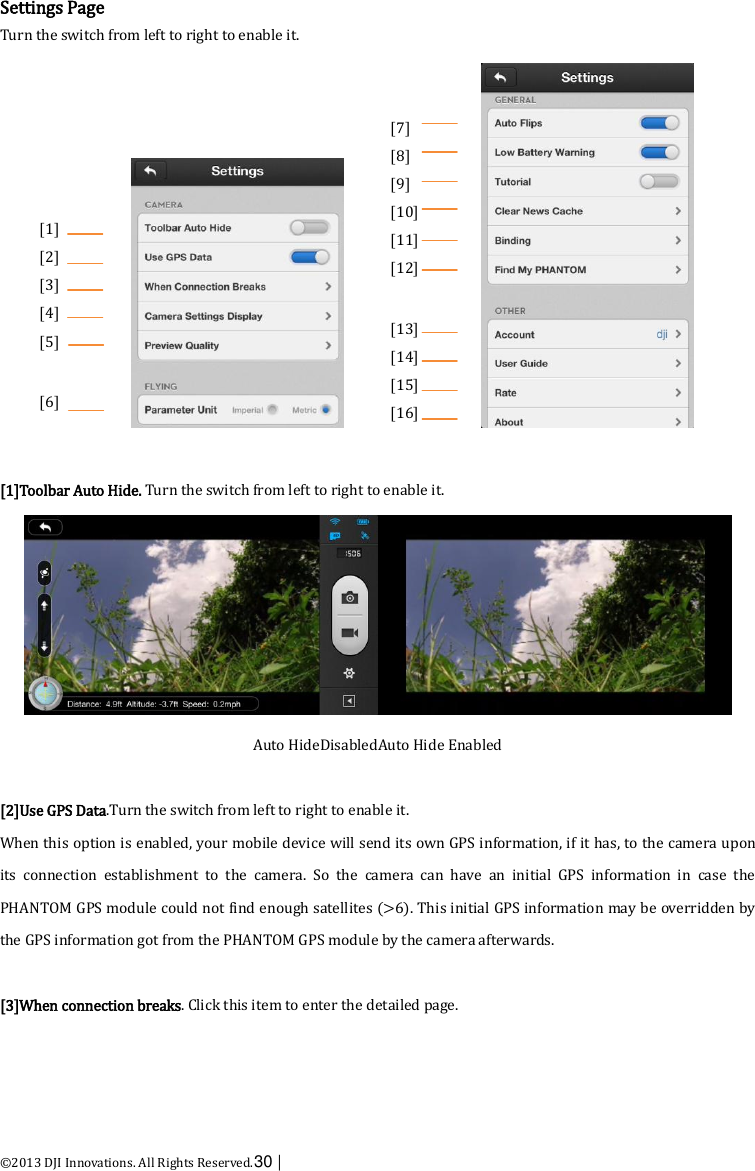 Settings Page
Turn the switch from left to right to enable it.

[1]
[2]
[3]
[4]
[5]
[6]

Settings
CAMERA
Toolbar Auto Hide
Use GPS Data
When Connection Breaks
Camera Settings Display
Preview Quality
FLYING
Parameter Unit Imperial Metric

[7]
[8]
[9]
[10]
[11]
[12]
[13]
[14]
[15]
[16]

Settings
GENERAL
Auto Flips
Low Battery Warning
Tutorial
Clear News Cache
Binding
Find My PHANTOM
OTHER
Account dji
User Guide
Rate
About

[1]Toolbar Auto Hide. Turn the switch from left to right to enable it.

1506
Distance: 4.9ft Altitude: -3.7ft Speed: 0.2mph

Auto HideDisabledAuto Hide Enabled

[2]Use GPS Data.Turn the switch from left to right to enable it.
When this option is enabled, your mobile device will send its own GPS information, if it has, to the camera upon its connection establishment to the camera. So the camera can have an initial GPS information in case the PHANTOM GPS module could not find enough satellites (>6). This initial GPS information may be overridden by the GPS information got from the PHANTOM GPS module by the camera afterwards.

[3]When connection breaks. Click this item to enter the detailed page.

©2013 DJI Innovations. All Rights Reserved.30 |